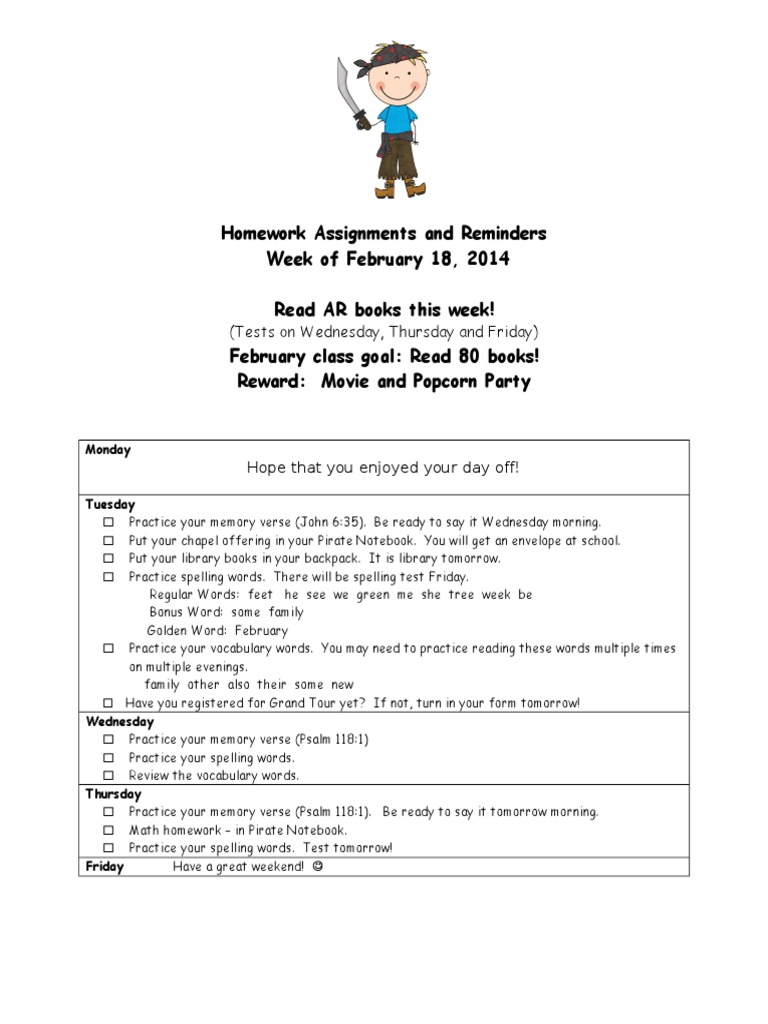 Homework Assignments and Reminders
Week of February 18, 2014

Read AR books this week!
(Tests on Wednesday, Thursday and Friday)
February class goal: Read 80 books!
Reward: Movie and Popcorn Party

Monday
Hope that you enjoyed your day off!

Tuesday
☐ Practice your memory verse (John 6:35). Be ready to say it Wednesday morning.
☐ Put your chapel offering in your Pirate Notebook. You will get an envelope at school.
☐ Put your library books in your backpack. It is library tomorrow.
☐ Practice spelling words. There will be spelling test Friday.
Regular Words: feet he see we green me she tree week be
Bonus Word: some family
Golden Word: February
☐ Practice your vocabulary words. You may need to practice reading these words multiple times on multiple evenings.
family other also their some new
☐ Have you registered for Grand Tour yet? If not, turn in your form tomorrow!

Wednesday
☐ Practice your memory verse (Psalm 118:1)
☐ Practice your spelling words.
☐ Review the vocabulary words.

Thursday
☐ Practice your memory verse (Psalm 118:1). Be ready to say it tomorrow morning.
☐ Math homework – in Pirate Notebook.
☐ Practice your spelling words. Test tomorrow!

Friday Have a great weekend! ☺